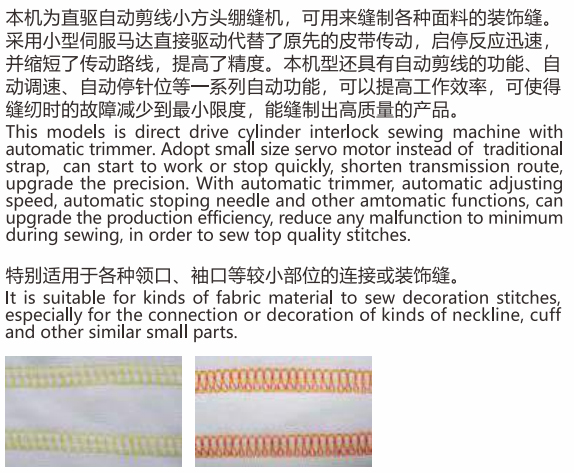 本机为直驱自动剪线小方头绷缝机，可用来缝制各种面料的装饰缝。采用小型伺服马达直接驱动代替了原先的皮带传动，启停反应迅速，并缩短了传动路线，提高了精度。本机型还具有自动剪线的功能、自动调速、自动停针位等一系列自动功能，可以提高工作效率，可使得缝纫时的故障减少到最小限度，能缝制出高质量的产品。
This models is direct drive cylinder interlock sewing machine with automatic trimmer. Adopt small size servo motor instead of traditional strap, can start to work or stop quickly, shorten transmission route, upgrade the precision. With automatic trimmer, automatic adjusting speed, automatic stoping needle and other amtomatic functions, can upgrade the production efficiency, reduce any malfunction to minimum during sewing, in order to sew top quality stitches.

特别适用于各种领口、袖口等较小部位的连接或装饰缝。
It is suitable for kinds of fabric material to sew decoration stitches, especially for the connection or decoration of kinds of neckline, cuff and other similar small parts.